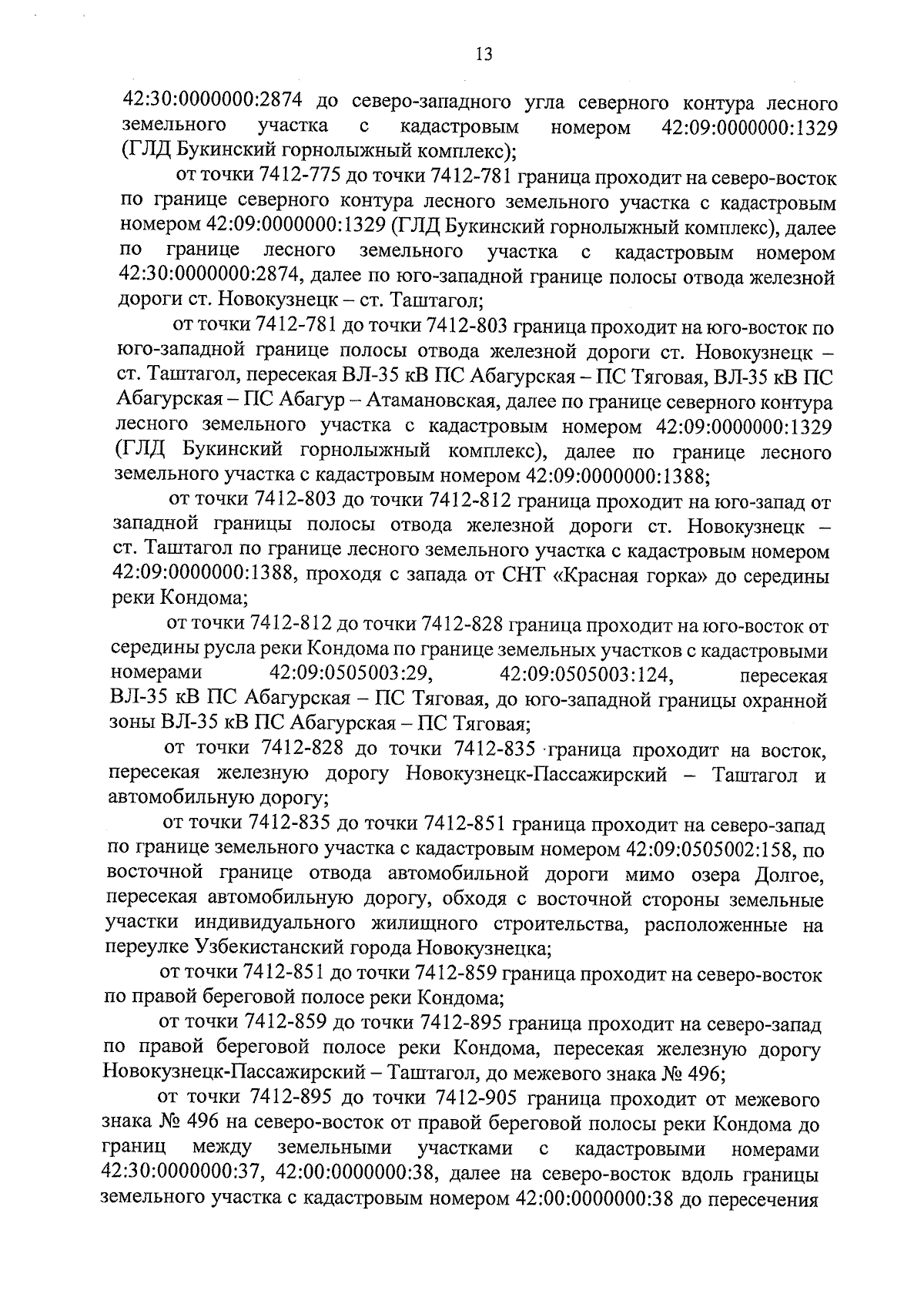 13

42:30:0000000:2874 до северо-западного угла северного контура лесного земельного участка с кадастровым номером 42:09:0000000:1329 (ГЛД Букинский горнолыжный комплекс);

от точки 7412-775 до точки 7412-781 граница проходит на северо-восток по границе северного контура лесного земельного участка с кадастровым номером 42:09:0000000:1329 (ГЛД Букинский горнолыжный комплекс), далее по границе лесного земельного участка с кадастровым номером 42:30:0000000:2874, далее по юго-западной границе полосы отвода железной дороги ст. Новокузнецк – ст. Таштагол;

от точки 7412-781 до точки 7412-803 граница проходит на юго-восток по юго-западной границе полосы отвода железной дороги ст. Новокузнецк – ст. Таштагол, пересекая ВЛ-35 кВ ПС Абагурская – ПС Тяговая, ВЛ-35 кВ ПС Абагурская – ПС Абагур – Атамановская, далее по границе северного контура лесного земельного участка с кадастровым номером 42:09:0000000:1329 (ГЛД Букинский горнолыжный комплекс), далее по границе лесного земельного участка с кадастровым номером 42:09:0000000:1388;

от точки 7412-803 до точки 7412-812 граница проходит на юго-запад от западной границы полосы отвода железной дороги ст. Новокузнецк – ст. Таштагол по границе лесного земельного участка с кадастровым номером 42:09:0000000:1388, проходя с запада от СНТ «Красная горка» до середины реки Кондома;

от точки 7412-812 до точки 7412-828 граница проходит на юго-восток от середины русла реки Кондома по границе земельных участков с кадастровыми номерами 42:09:0505003:29, 42:09:0505003:124, пересекая ВЛ-35 кВ ПС Абагурская – ПС Тяговая, до юго-западной границы охранной зоны ВЛ-35 кВ ПС Абагурская – ПС Тяговая;

от точки 7412-828 до точки 7412-835 граница проходит на восток, пересекая железную дорогу Новокузнецк-Пассажирский – Таштагол и автомобильную дорогу;

от точки 7412-835 до точки 7412-851 граница проходит на северо-запад по границе земельного участка с кадастровым номером 42:09:0505002:158, по восточной границе отвода автомобильной дороги мимо озера Долгое, пересекая автомобильную дорогу, обходя с восточной стороны земельные участки индивидуального жилищного строительства, расположенные на переулке Узбекистанский города Новокузнецка;

от точки 7412-851 до точки 7412-859 граница проходит на северо-восток по правой береговой полосе реки Кондома;

от точки 7412-859 до точки 7412-895 граница проходит на северо-запад по правой береговой полосе реки Кондома, пересекая железную дорогу Новокузнецк-Пассажирский – Таштагол, до межевого знака № 496;

от точки 7412-895 до точки 7412-905 граница проходит от межевого знака № 496 на северо-восток от правой береговой полосы реки Кондома до границ между земельными участками с кадастровыми номерами 42:30:0000000:37, 42:00:0000000:38, далее на северо-восток вдоль границы земельного участка с кадастровым номером 42:00:0000000:38 до пересечения